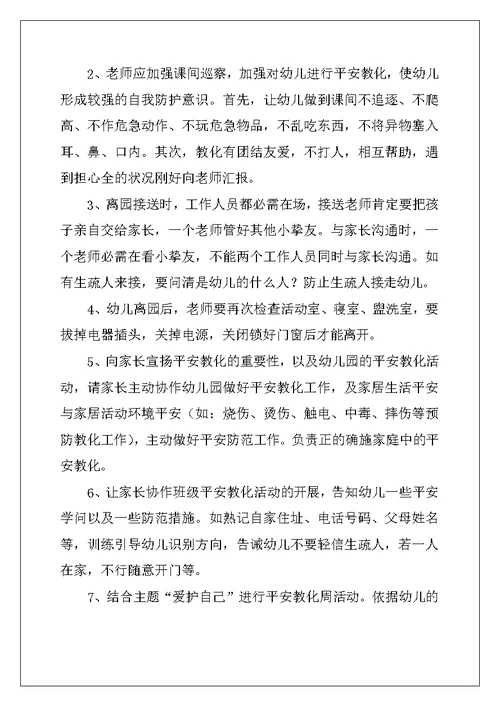 2、老师应加强课间巡察，加强对幼儿进行平安教化，使幼儿形成较强的自我防护意识。首先，让幼儿做到课间不追逐、不爬高、不作危急动作、不玩危急物品，不乱吃东西，不将异物塞入耳、鼻、口内。其次，教化有团结友爱，不打人，相互帮助，遇到担心全的状况刚好向老师汇报。

3、离园接送时，工作人员都必需在场，接送老师肯定要把孩子亲自交给家长，一个老师管好其他小挚友。与家长沟通时，一个老师必需在看小挚友，不能两个工作人员同时与家长沟通。如有生疏人来接，要问清是幼儿的什么人？防止生疏人接走幼儿。

4、幼儿离园后，老师要再次检查活动室、寝室、盥洗室，要拔掉电器插头，关掉电源，关闭锁好门窗后才能离开。

5、向家长宣扬平安教化的重要性，以及幼儿园的平安教化活动，请家长主动协作幼儿园做好平安教化工作，及家居生活平安与家居活动环境平安（如：烧伤、烫伤、触电、中毒、摔伤等预防教化工作），主动做好平安防范工作。负责正的确施家庭中的平安教化。

6、让家长协作班级平安教化活动的开展，告知幼儿一些平安学问以及一些防范措施。如熟记自家住址、电话号码、父母姓名等，训练引导幼儿识别方向，告诫幼儿不要轻信生疏人，若一人在家，不行随意开门等。

7、结合主题“爱护自己”进行平安教化周活动。依据幼儿的